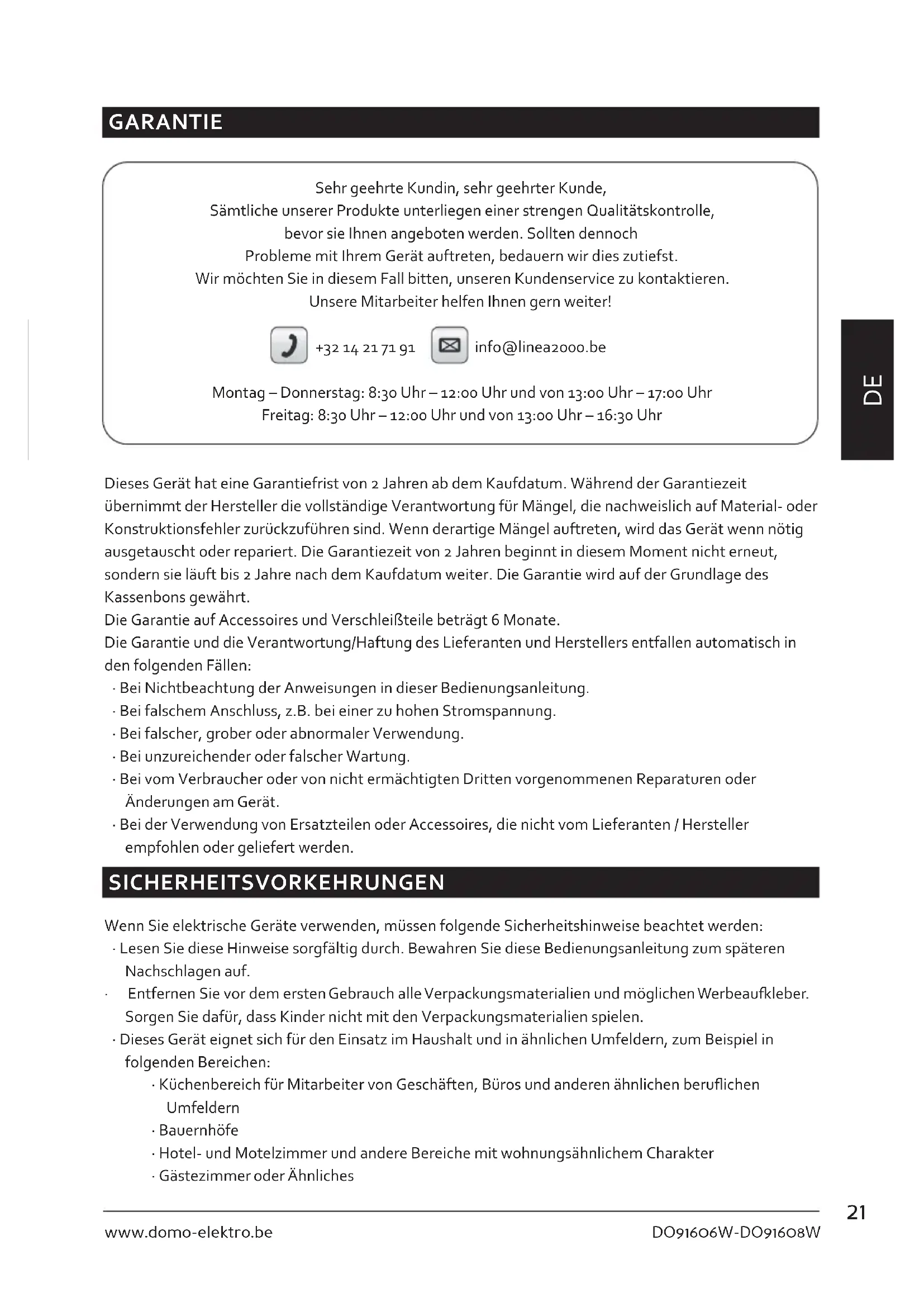 GARANTIE

Sehr geehrte Kundin, sehr geehrter Kunde,
Sämtliche unserer Produkte unterliegen einer strengen Qualitätskontrolle, bevor sie Ihnen angeboten werden. Sollten dennoch Probleme mit Ihrem Gerät auftreten, bedauern wir dies zutiefst. Wir möchten Sie in diesem Fall bitten, unseren Kundenservice zu kontaktieren. Unsere Mitarbeiter helfen Ihnen gern weiter!

+32 14 21 71 91 info@linea2000.be

Montag – Donnerstag: 8:30 Uhr – 12:00 Uhr und von 13:00 Uhr – 17:00 Uhr
Freitag: 8:30 Uhr – 12:00 Uhr und von 13:00 Uhr – 16:30 Uhr

DE

Dieses Gerät hat eine Garantiefrist von 2 Jahren ab dem Kaufdatum. Während der Garantiezeit übernimmt der Hersteller die vollständige Verantwortung für Mängel, die nachweislich auf Material- oder Konstruktionsfehler zurückzuführen sind. Wenn derartige Mängel auftreten, wird das Gerät wenn nötig ausgetauscht oder repariert. Die Garantiezeit von 2 Jahren beginnt in diesem Moment nicht erneut, sondern sie läuft bis 2 Jahre nach dem Kaufdatum weiter. Die Garantie wird auf der Grundlage des Kassenbons gewährt.
Die Garantie auf Accessoires und Verschleißteile beträgt 6 Monate.
Die Garantie und die Verantwortung/Haftung des Lieferanten und Herstellers entfallen automatisch in den folgenden Fällen:
· Bei Nichtbeachtung der Anweisungen in dieser Bedienungsanleitung.
· Bei falschem Anschluss, z.B. bei einer zu hohen Stromspannung.
· Bei falscher, grober oder abnormaler Verwendung.
· Bei unzureichender oder falscher Wartung.
· Bei vom Verbraucher oder von nicht ermächtigten Dritten vorgenommenen Reparaturen oder Änderungen am Gerät.
· Bei der Verwendung von Ersatzteilen oder Accessoires, die nicht vom Lieferanten / Hersteller empfohlen oder geliefert werden.

SICHERHEITSVORKEHRUNGEN

Wenn Sie elektrische Geräte verwenden, müssen folgende Sicherheitshinweise beachtet werden:
· Lesen Sie diese Hinweise sorgfältig durch. Bewahren Sie diese Bedienungsanleitung zum späteren Nachschlagen auf.
· Entfernen Sie vor dem ersten Gebrauch alle Verpackungsmaterialien und möglichen Werbeaufkleber. Sorgen Sie dafür, dass Kinder nicht mit den Verpackungsmaterialien spielen.
· Dieses Gerät eignet sich für den Einsatz im Haushalt und in ähnlichen Umfeldern, zum Beispiel in folgenden Bereichen:
· Küchenbereich für Mitarbeiter von Geschäften, Büros und anderen ähnlichen beruflichen Umfeldern
· Bauernhöfe
· Hotel- und Motelzimmer und andere Bereiche mit wohnungsähnlichem Charakter
· Gästezimmer oder Ähnliches

21
www.domo-elektro.be DO91606W-DO91608W